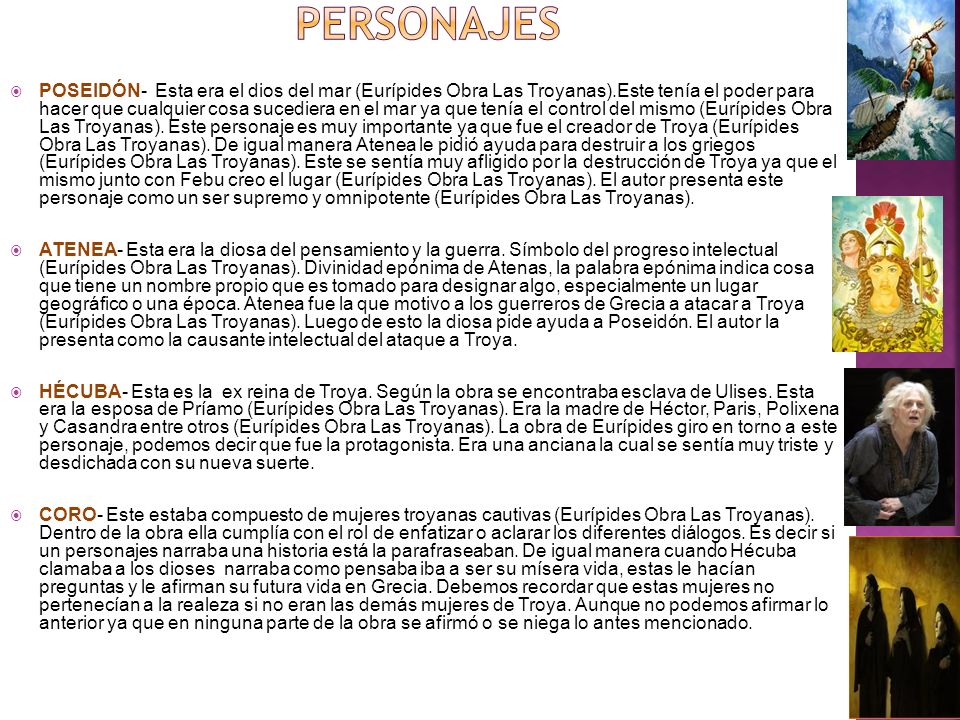 PERSONAJES

POSEIDÓN- Esta era el dios del mar (Eurípides Obra Las Troyanas).Este tenía el poder para hacer que cualquier cosa sucediera en el mar ya que tenía el control del mismo (Eurípides Obra Las Troyanas). Este personaje es muy importante ya que fue el creador de Troya (Eurípides Obra Las Troyanas). De igual manera Atenea le pidió ayuda para destruir a los griegos (Eurípides Obra Las Troyanas). Este se sentía muy afligido por la destrucción de Troya ya que el mismo junto con Febu creo el lugar (Eurípides Obra Las Troyanas). El autor presenta este personaje como un ser supremo y omnipotente (Eurípides Obra Las Troyanas).

ATENEA- Esta era la diosa del pensamiento y la guerra. Símbolo del progreso intelectual (Eurípides Obra Las Troyanas). Divinidad epónima de Atenas, la palabra epónima indica cosa que tiene un nombre propio que es tomado para designar algo, especialmente un lugar geográfico o una época. Atenea fue la que motivo a los guerreros de Grecia a atacar a Troya (Eurípides Obra Las Troyanas). Luego de esto la diosa pide ayuda a Poseidón. El autor la presenta como la causante intelectual del ataque a Troya.

HÉCUBA- Esta es la ex reina de Troya. Según la obra se encontraba esclava de Ulises. Esta era la esposa de Príamo (Eurípides Obra Las Troyanas). Era la madre de Héctor, Paris, Polixena y Casandra entre otros (Eurípides Obra Las Troyanas). La obra de Eurípides giro en torno a este personaje, podemos decir que fue la protagonista. Era una anciana la cual se sentía muy triste y desdichada con su nueva suerte.

CORO- Este estaba compuesto de mujeres troyanas cautivas (Eurípides Obra Las Troyanas). Dentro de la obra ella cumplía con el rol de enfatizar o aclarar los diferentes diálogos. Es decir si un personajes narraba una historia está la parafraseaban. De igual manera cuando Hécuba clamaba a los dioses narraba como pensaba iba a ser su mísera vida, estas le hacían preguntas y le afirman su futura vida en Grecia. Debemos recordar que estas mujeres no pertenecían a la realeza si no eran las demás mujeres de Troya. Aunque no podemos afirmar lo anterior ya que en ninguna parte de la obra se afirmó o se niega lo antes mencionado.